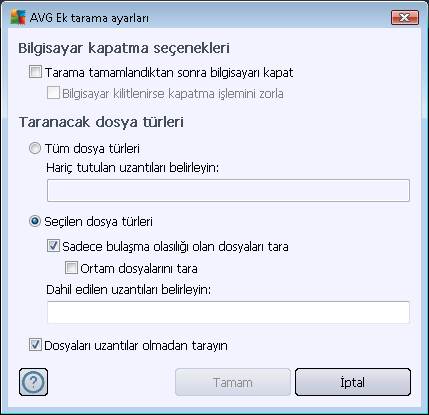 AVG Ek tarama ayarları

Bilgisayar kapatma seçenekleri

Tarama tamamlandıktan sonra bilgisayarı kapat

Bilgisayar kilitlenirse kapatma işlemini zorla

Taranacak dosya türleri

Tüm dosya türleri

Hariç tutulan uzantıları belirleyin:

Seçilen dosya türleri

Sadece bulaşma olasılığı olan dosyaları tara

Ortam dosyalarını tara

Dahil edilen uzantıları belirleyin:

Dosyaları uzantılar olmadan tarayın

?

Tamam

İptal